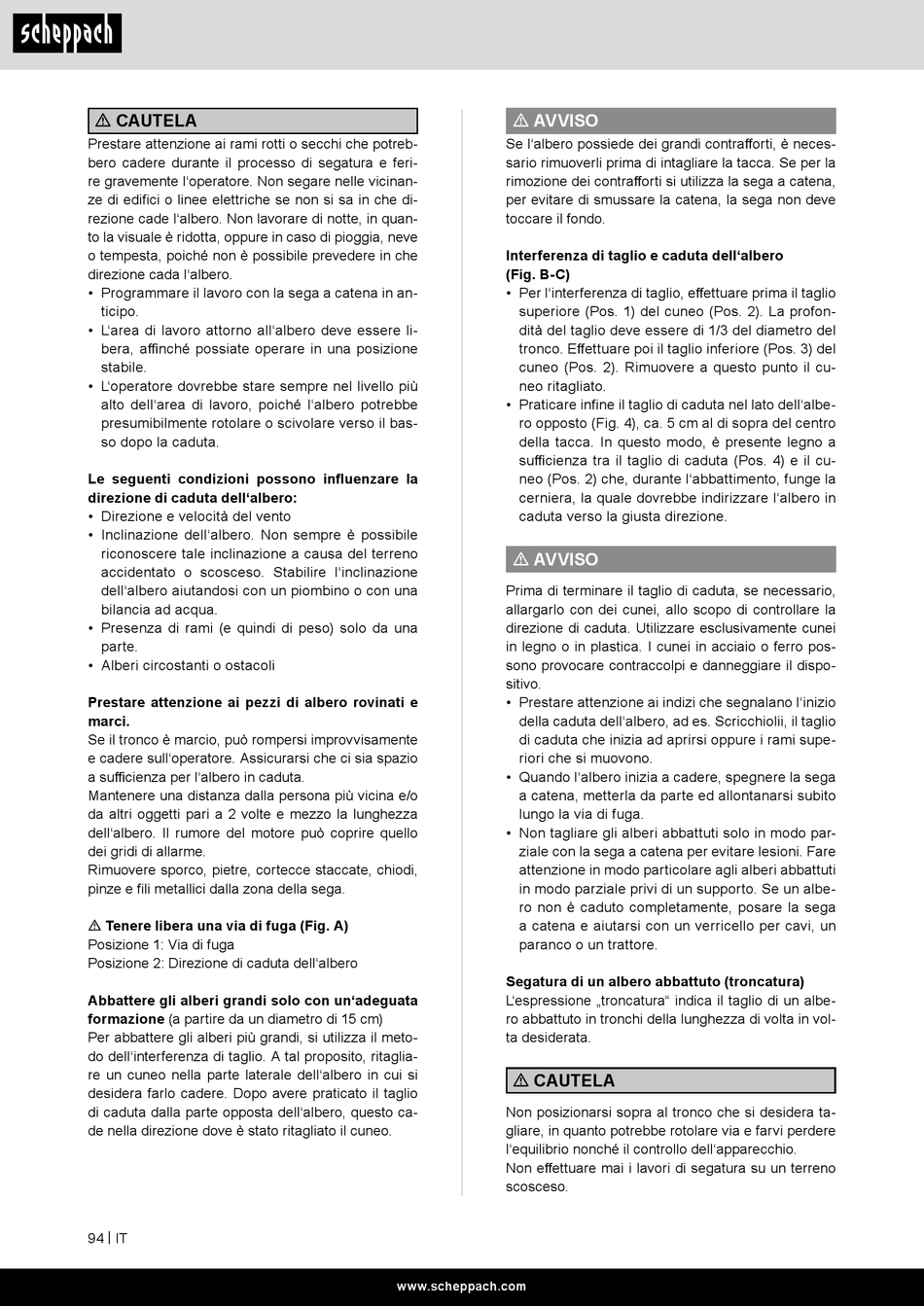 scheppach

⚠ CAUTELA
Prestare attenzione ai rami rotti o secchi che potrebbero cadere durante il processo di segatura e ferire gravemente l'operatore. Non segare nelle vicinanze di edifici o linee elettriche se non si sa in che direzione cade l'albero. Non lavorare di notte, in quanto la visuale è ridotta, oppure in caso di pioggia, neve o tempesta, poiché non è possibile prevedere in che direzione cada l'albero.
• Programmare il lavoro con la sega a catena in anticipo.
• L'area di lavoro attorno all'albero deve essere libera, affinché possiate operare in una posizione stabile.
• L'operatore dovrebbe stare sempre nel livello più alto dell'area di lavoro, poiché l'albero potrebbe presumibilmente rotolare o scivolare verso il basso dopo la caduta.

Le seguenti condizioni possono influenzare la direzione di caduta dell'albero:
• Direzione e velocità del vento
• Inclinazione dell'albero. Non sempre è possibile riconoscere tale inclinazione a causa del terreno accidentato o scosceso. Stabilire l'inclinazione dell'albero aiutandosi con un piombino o con una bilancia ad acqua.
• Presenza di rami (e quindi di peso) solo da una parte.
• Alberi circostanti o ostacoli

Prestare attenzione ai pezzi di albero rovinati e marci.
Se il tronco è marcio, può rompersi improvvisamente e cadere sull'operatore. Assicurarsi che ci sia spazio a sufficienza per l'albero in caduta.
Mantenere una distanza dalla persona più vicina e/o da altri oggetti pari a 2 volte e mezzo la lunghezza dell'albero. Il rumore del motore può coprire quello dei gridi di allarme.
Rimuovere sporco, pietre, cortecce staccate, chiodi, pinze e fili metallici dalla zona della sega.

⚠ Tenere libera una via di fuga (Fig. A)
Posizione 1: Via di fuga
Posizione 2: Direzione di caduta dell'albero

Abbattere gli alberi grandi solo con un'adeguata formazione (a partire da un diametro di 15 cm)
Per abbattere gli alberi più grandi, si utilizza il metodo dell'interferenza di taglio. A tal proposito, ritagliare un cuneo nella parte laterale dell'albero in cui si desidera farlo cadere. Dopo avere praticato il taglio di caduta dalla parte opposta dell'albero, questo cade nella direzione dove è stato ritagliato il cuneo.

⚠ AVVISO
Se l'albero possiede dei grandi contrafforti, è necessario rimuoverli prima di intagliare la tacca. Se per la rimozione dei contrafforti si utilizza la sega a catena, per evitare di smussare la catena, la sega non deve toccare il fondo.

Interferenza di taglio e caduta dell'albero (Fig. B-C)
• Per l'interferenza di taglio, effettuare prima il taglio superiore (Pos. 1) del cuneo (Pos. 2). La profondità del taglio deve essere di 1/3 del diametro del tronco. Effettuare poi il taglio inferiore (Pos. 3) del cuneo (Pos. 2). Rimuovere a questo punto il cuneo ritagliato.
• Praticare infine il taglio di caduta nel lato dell'albero opposto (Fig. 4), ca. 5 cm al di sopra del centro della tacca. In questo modo, è presente legno a sufficienza tra il taglio di caduta (Pos. 4) e il cuneo (Pos. 2) che, durante l'abbattimento, funge la cerniera, la quale dovrebbe indirizzare l'albero in caduta verso la giusta direzione.

⚠ AVVISO
Prima di terminare il taglio di caduta, se necessario, allargarlo con dei cunei, allo scopo di controllare la direzione di caduta. Utilizzare esclusivamente cunei in legno o in plastica. I cunei in acciaio o ferro possono provocare contraccolpi e danneggiare il dispositivo.
• Prestare attenzione ai indizi che segnalano l'inizio della caduta dell'albero, ad es. Scricchiolii, il taglio di caduta che inizia ad aprirsi oppure i rami superiori che si muovono.
• Quando l'albero inizia a cadere, spegnere la sega a catena, metterla da parte ed allontanarsi subito lungo la via di fuga.
• Non tagliare gli alberi abbattuti solo in modo parziale con la sega a catena per evitare lesioni. Fare attenzione in modo particolare agli alberi abbattuti in modo parziale privi di un supporto. Se un albero non è caduto completamente, posare la sega a catena e aiutarsi con un verricello per cavi, un paranco o un trattore.

Segatura di un albero abbattuto (troncatura)
L'espressione „troncatura" indica il taglio di un albero abbattuto in tronchi della lunghezza di volta in volta desiderata.

⚠ CAUTELA
Non posizionarsi sopra al tronco che si desidera tagliare, in quanto potrebbe rotolare via e farvi perdere l'equilibrio nonché il controllo dell'apparecchio.
Non effettuare mai i lavori di segatura su un terreno scosceso.

94 | IT

www.scheppach.com